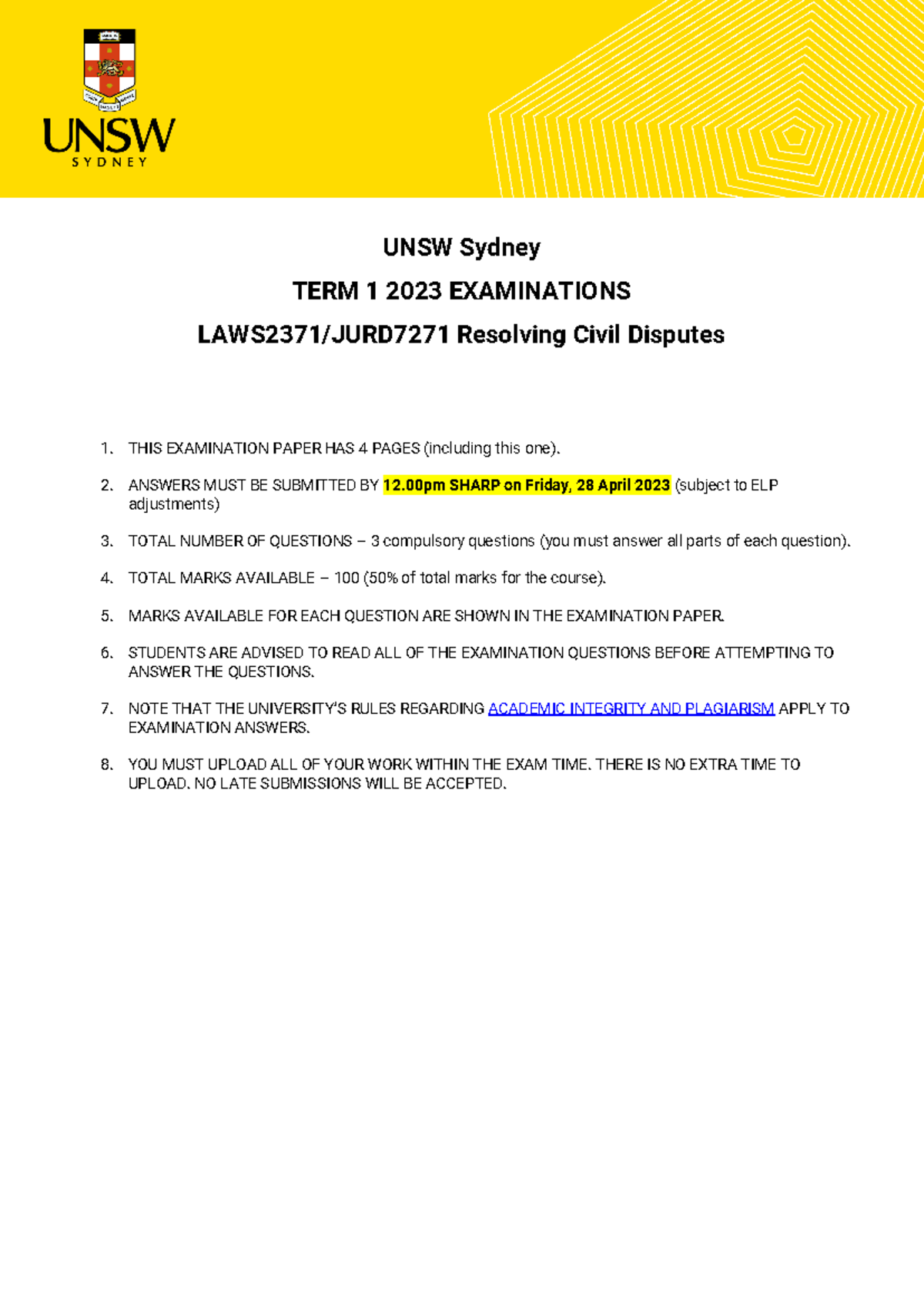 UNSW
SYDNEY

UNSW Sydney

TERM 1 2023 EXAMINATIONS

LAWS2371/JURD7271 Resolving Civil Disputes

1. THIS EXAMINATION PAPER HAS 4 PAGES (including this one).

2. ANSWERS MUST BE SUBMITTED BY 12.00pm SHARP on Friday, 28 April 2023 (subject to ELP adjustments)

3. TOTAL NUMBER OF QUESTIONS – 3 compulsory questions (you must answer all parts of each question).

4. TOTAL MARKS AVAILABLE – 100 (50% of total marks for the course).

5. MARKS AVAILABLE FOR EACH QUESTION ARE SHOWN IN THE EXAMINATION PAPER.

6. STUDENTS ARE ADVISED TO READ ALL OF THE EXAMINATION QUESTIONS BEFORE ATTEMPTING TO ANSWER THE QUESTIONS.

7. NOTE THAT THE UNIVERSITY'S RULES REGARDING ACADEMIC INTEGRITY AND PLAGIARISM APPLY TO EXAMINATION ANSWERS.

8. YOU MUST UPLOAD ALL OF YOUR WORK WITHIN THE EXAM TIME. THERE IS NO EXTRA TIME TO UPLOAD. NO LATE SUBMISSIONS WILL BE ACCEPTED.